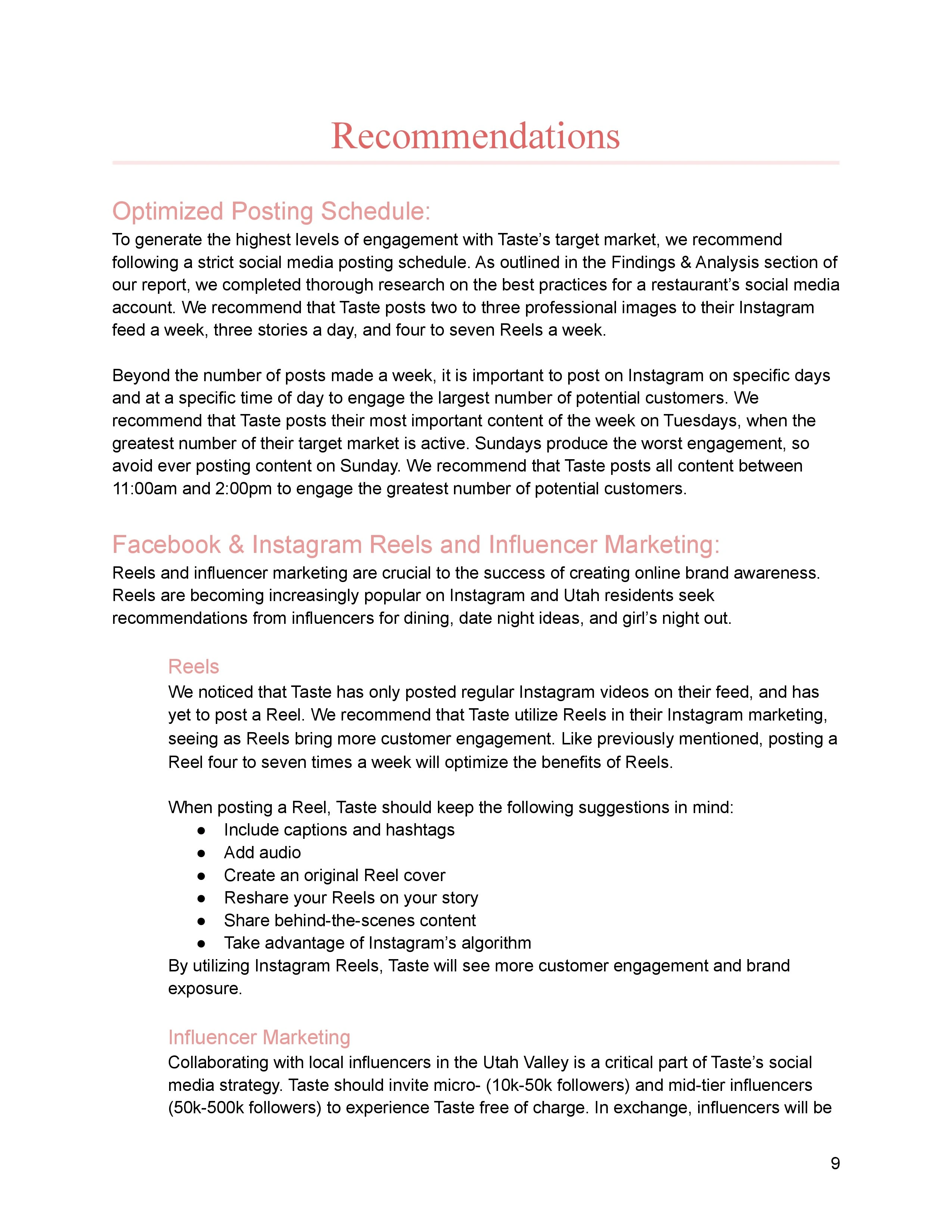 Recommendations

Optimized Posting Schedule:
To generate the highest levels of engagement with Taste’s target market, we recommend following a strict social media posting schedule. As outlined in the Findings & Analysis section of our report, we completed thorough research on the best practices for a restaurant’s social media account. We recommend that Taste posts two to three professional images to their Instagram feed a week, three stories a day, and four to seven Reels a week.

Beyond the number of posts made a week, it is important to post on Instagram on specific days and at a specific time of day to engage the largest number of potential customers. We recommend that Taste posts their most important content of the week on Tuesdays, when the greatest number of their target market is active. Sundays produce the worst engagement, so avoid ever posting content on Sunday. We recommend that Taste posts all content between 11:00am and 2:00pm to engage the greatest number of potential customers.

Facebook & Instagram Reels and Influencer Marketing:
Reels and influencer marketing are crucial to the success of creating online brand awareness. Reels are becoming increasingly popular on Instagram and Utah residents seek recommendations from influencers for dining, date night ideas, and girl’s night out.

Reels
We noticed that Taste has only posted regular Instagram videos on their feed, and has yet to post a Reel. We recommend that Taste utilize Reels in their Instagram marketing, seeing as Reels bring more customer engagement. Like previously mentioned, posting a Reel four to seven times a week will optimize the benefits of Reels.

When posting a Reel, Taste should keep the following suggestions in mind:
● Include captions and hashtags
● Add audio
● Create an original Reel cover
● Reshare your Reels on your story
● Share behind-the-scenes content
● Take advantage of Instagram’s algorithm
By utilizing Instagram Reels, Taste will see more customer engagement and brand exposure.

Influencer Marketing
Collaborating with local influencers in the Utah Valley is a critical part of Taste’s social media strategy. Taste should invite micro- (10k-50k followers) and mid-tier influencers (50k-500k followers) to experience Taste free of charge. In exchange, influencers will be

9